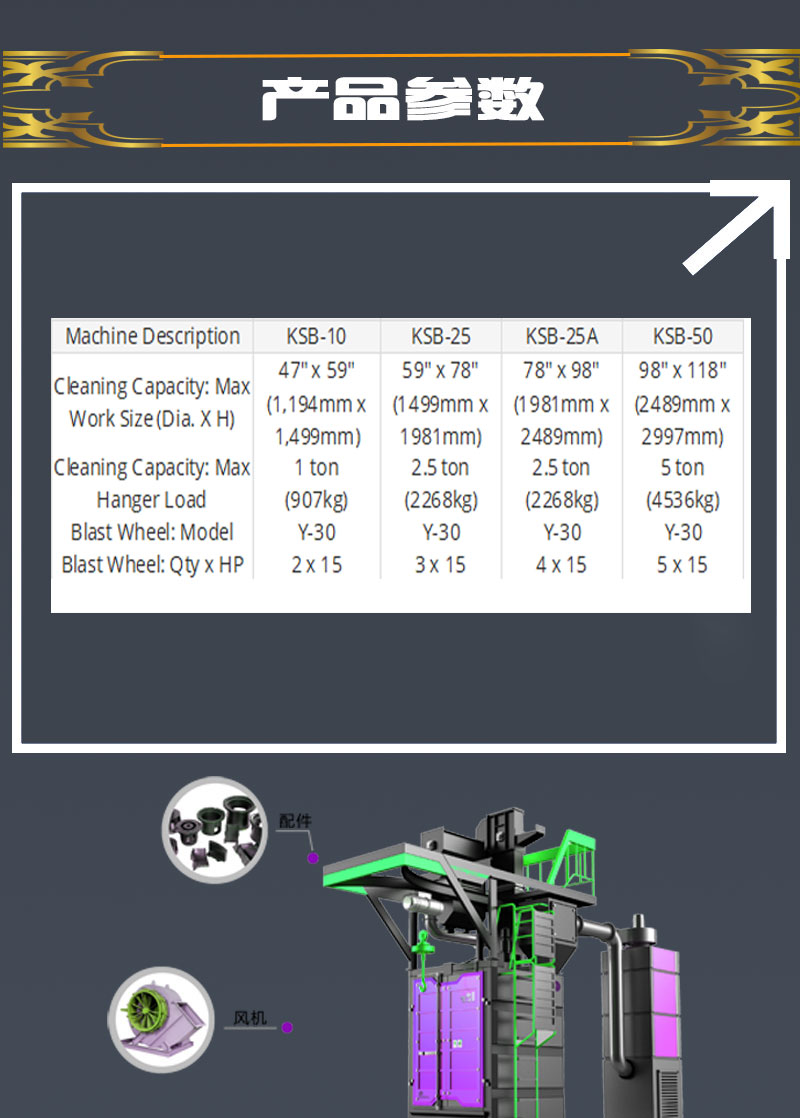 产品参数

| Machine Description | KSB-10 | KSB-25 | KSB-25A | KSB-50 |
|---|---|---|---|---|
| Cleaning Capacity: Max Work Size (Dia. X H) | 47" x 59" (1,194mm x 1,499mm) | 59" x 78" (1499mm x 1981mm) | 78" x 98" (1981mm x 2489mm) | 98" x 118" (2489mm x 2997mm) |
| Cleaning Capacity: Max Hanger Load | 1 ton (907kg) | 2.5 ton (2268kg) | 2.5 ton (2268kg) | 5 ton (4536kg) |
| Blast Wheel: Model | Y-30 | Y-30 | Y-30 | Y-30 |
| Blast Wheel: Qty x HP | 2 x 15 | 3 x 15 | 4 x 15 | 5 x 15 |

配件

风机